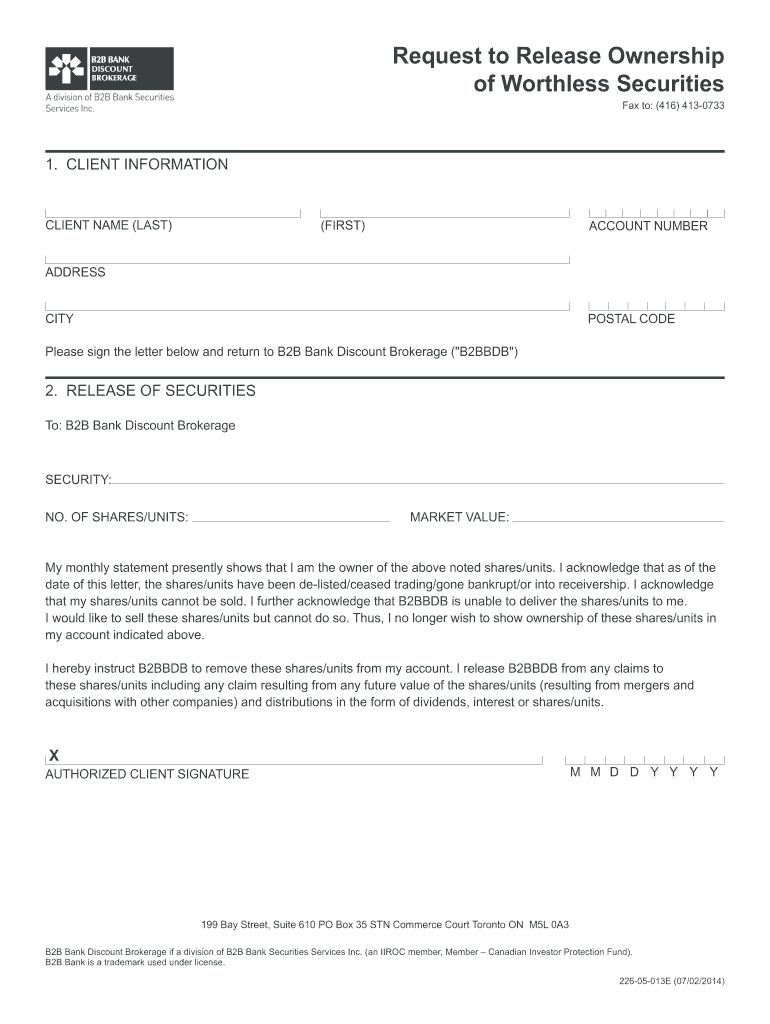 B2B BANK DISCOUNT BROKERAGE

A division of B2B Bank Securities Services Inc.

Request to Release Ownership of Worthless Securities

Fax to: (416) 413-0733

1. CLIENT INFORMATION

CLIENT NAME (LAST)

(FIRST)

ACCOUNT NUMBER

ADDRESS

CITY

POSTAL CODE

Please sign the letter below and return to B2B Bank Discount Brokerage ("B2BBDB")

2. RELEASE OF SECURITIES

To: B2B Bank Discount Brokerage

SECURITY:

NO. OF SHARES/UNITS:

MARKET VALUE:

My monthly statement presently shows that I am the owner of the above noted shares/units. I acknowledge that as of the date of this letter, the shares/units have been de-listed/ceased trading/gone bankrupt/or into receivership. I acknowledge that my shares/units cannot be sold. I further acknowledge that B2BBDB is unable to deliver the shares/units to me. I would like to sell these shares/units but cannot do so. Thus, I no longer wish to show ownership of these shares/units in my account indicated above.

I hereby instruct B2BBDB to remove these shares/units from my account. I release B2BBDB from any claims to these shares/units including any claim resulting from any future value of the shares/units (resulting from mergers and acquisitions with other companies) and distributions in the form of dividends, interest or shares/units.

X

AUTHORIZED CLIENT SIGNATURE

M M D D Y Y Y Y

199 Bay Street, Suite 610 PO Box 35 STN Commerce Court Toronto ON M5L 0A3

B2B Bank Discount Brokerage if a division of B2B Bank Securities Services Inc. (an IIROC member, Member – Canadian Investor Protection Fund). B2B Bank is a trademark used under license.

226-05-013E (07/02/2014)